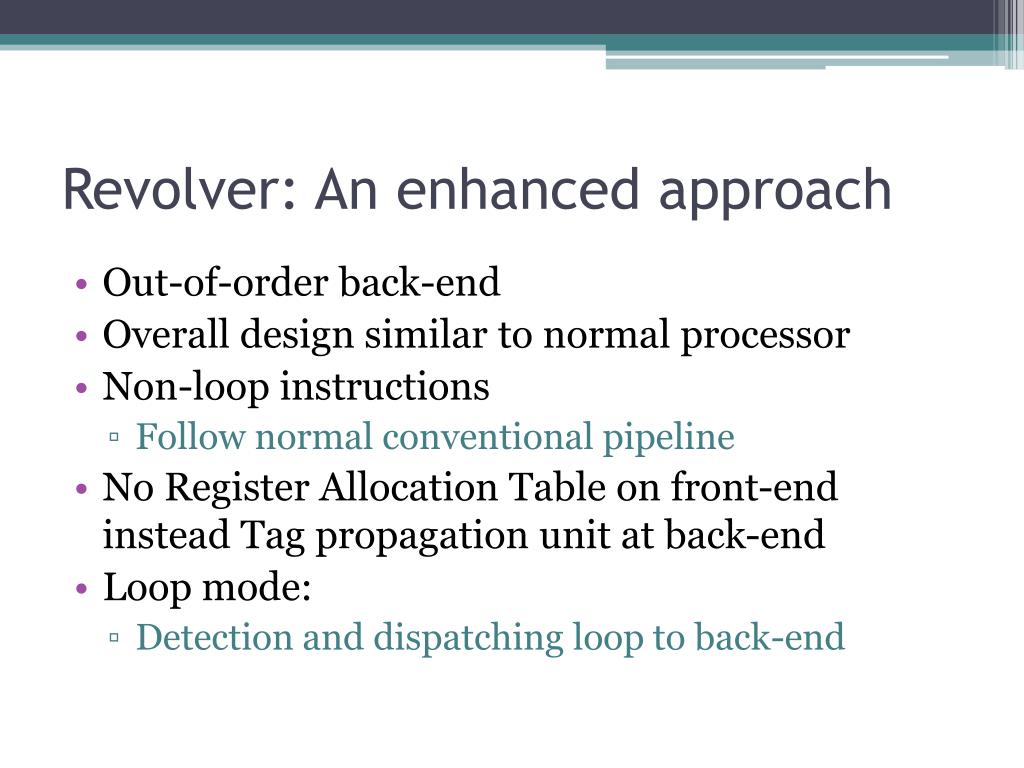 Revolver: An enhanced approach

• Out-of-order back-end
• Overall design similar to normal processor
• Non-loop instructions
▫ Follow normal conventional pipeline
• No Register Allocation Table on front-end instead Tag propagation unit at back-end
• Loop mode:
▫ Detection and dispatching loop to back-end